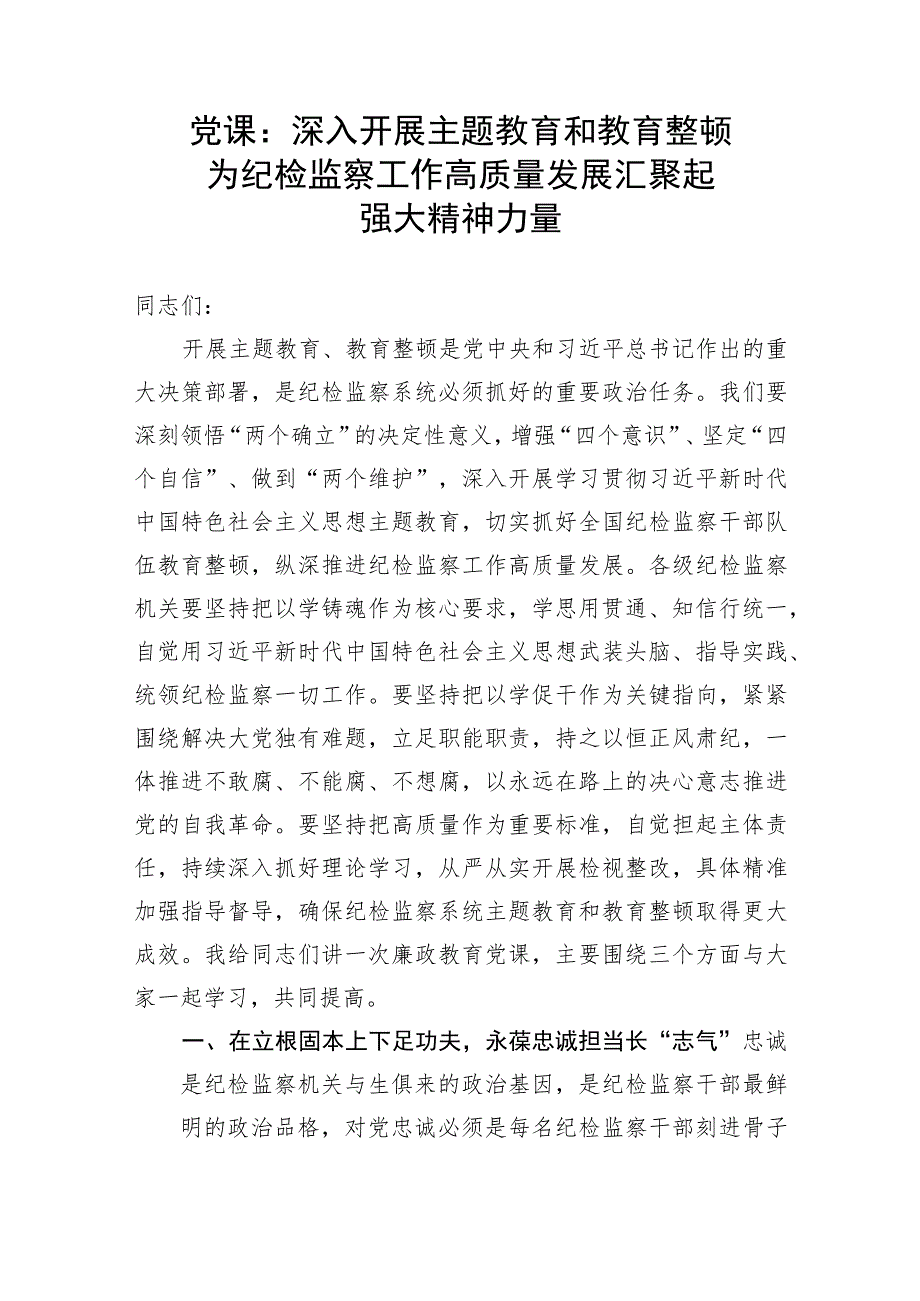 党课：深入开展主题教育和教育整顿为纪检监察工作高质量发展汇聚起强大精神力量

同志们：

开展主题教育、教育整顿是党中央和习近平总书记作出的重大决策部署，是纪检监察系统必须抓好的重要政治任务。我们要深刻领悟“两个确立”的决定性意义，增强“四个意识”、坚定“四个自信”、做到“两个维护”，深入开展学习贯彻习近平新时代中国特色社会主义思想主题教育，切实抓好全国纪检监察干部队伍教育整顿，纵深推进纪检监察工作高质量发展。各级纪检监察机关要坚持把以学铸魂作为核心要求，学思用贯通、知信行统一，自觉用习近平新时代中国特色社会主义思想武装头脑、指导实践、统领纪检监察一切工作。要坚持把以学促干作为关键指向，紧紧围绕解决大党独有难题，立足职能职责，持之以恒正风肃纪，一体推进不敢腐、不能腐、不想腐，以永远在路上的决心意志推进党的自我革命。要坚持把高质量作为重要标准，自觉担起主体责任，持续深入抓好理论学习，从严从实开展检视整改，具体精准加强指导督导，确保纪检监察系统主题教育和教育整顿取得更大成效。我给同志们讲一次廉政教育党课，主要围绕三个方面与大家一起学习，共同提高。

一、在立根固本上下足功夫，永葆忠诚担当长“志气”忠诚是纪检监察机关与生俱来的政治基因，是纪检监察干部最鲜明的政治品格，对党忠诚必须是每名纪检监察干部刻进骨子